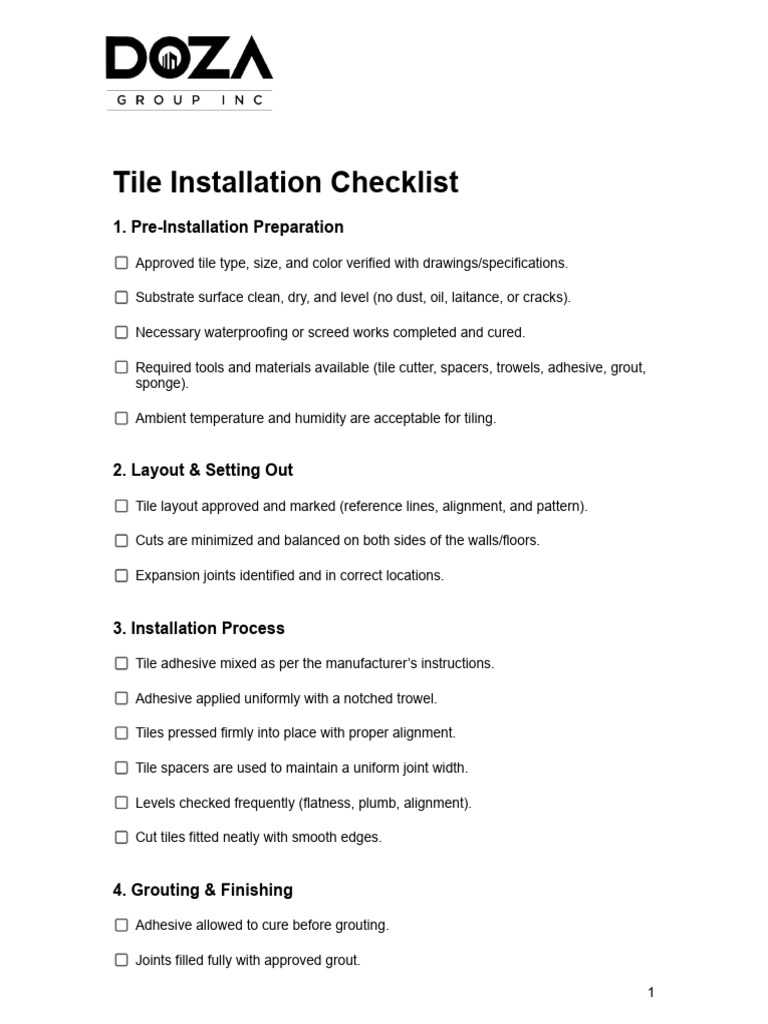 DOZA
GROUP INC

Tile Installation Checklist

1. Pre-Installation Preparation

☐ Approved tile type, size, and color verified with drawings/specifications.

☐ Substrate surface clean, dry, and level (no dust, oil, laitance, or cracks).

☐ Necessary waterproofing or screed works completed and cured.

☐ Required tools and materials available (tile cutter, spacers, trowels, adhesive, grout, sponge).

☐ Ambient temperature and humidity are acceptable for tiling.

2. Layout & Setting Out

☐ Tile layout approved and marked (reference lines, alignment, and pattern).

☐ Cuts are minimized and balanced on both sides of the walls/floors.

☐ Expansion joints identified and in correct locations.

3. Installation Process

☐ Tile adhesive mixed as per the manufacturer's instructions.

☐ Adhesive applied uniformly with a notched trowel.

☐ Tiles pressed firmly into place with proper alignment.

☐ Tile spacers are used to maintain a uniform joint width.

☐ Levels checked frequently (flatness, plumb, alignment).

☐ Cut tiles fitted neatly with smooth edges.

4. Grouting & Finishing

☐ Adhesive allowed to cure before grouting.

☐ Joints filled fully with approved grout.

1